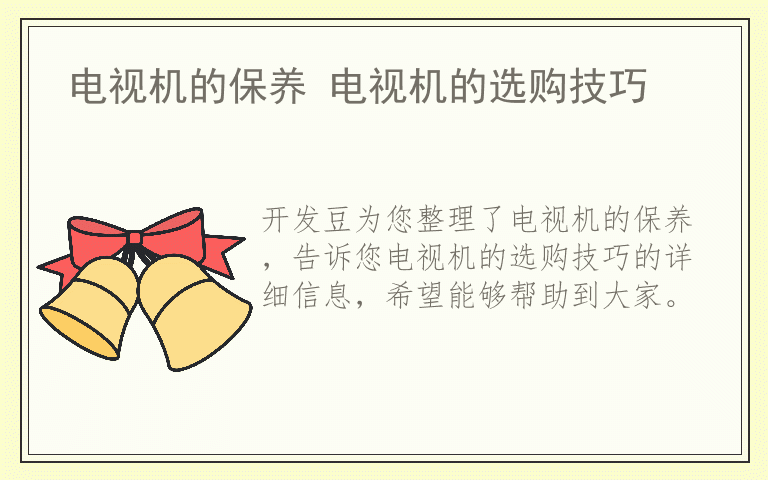 电视机的保养 电视机的选购技巧

开发豆为您整理了电视机的保养，告诉您电视机的选购技巧的详细信息，希望能够帮助到大家。